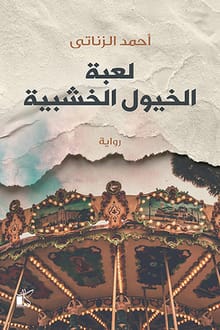 أحمد الزناتى

لعبة
الخيول الخشبية

رواية